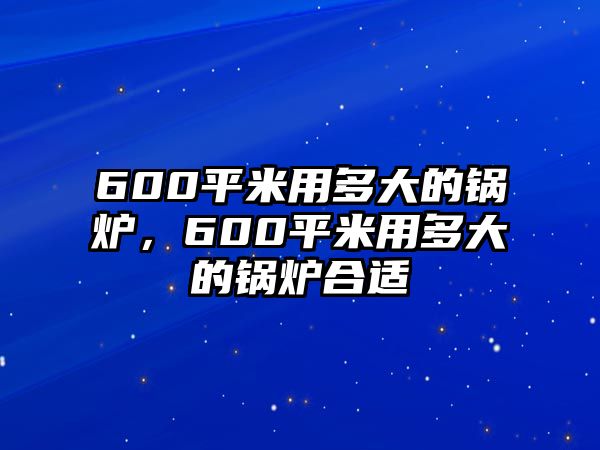 600平米用多大的锅炉，600平米用多大的锅炉合适